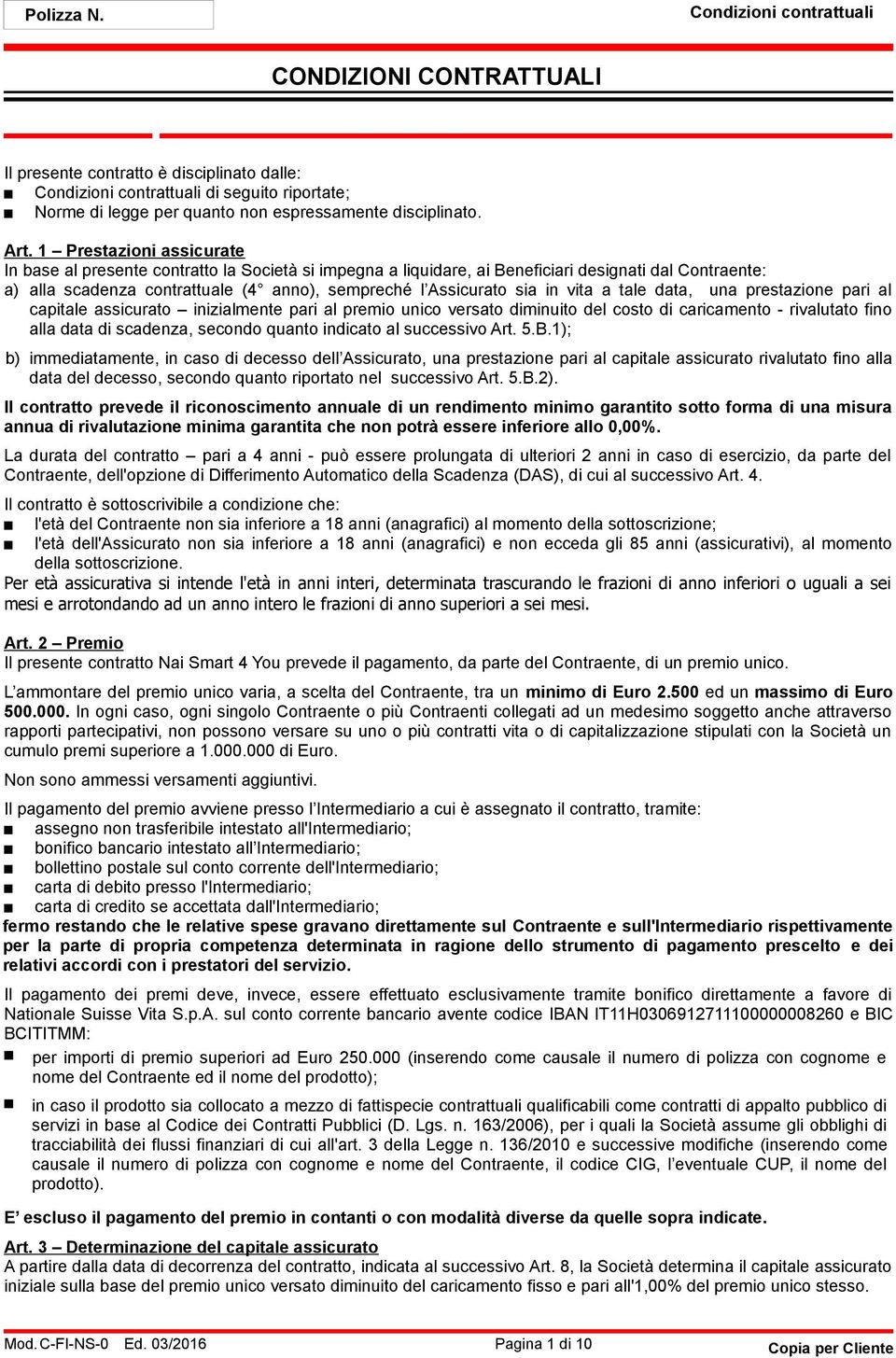 Polizza N.

Condizioni contrattuali

CONDIZIONI CONTRATTUALI

Il presente contratto è disciplinato dalle:
■ Condizioni contrattuali di seguito riportate;
■ Norme di legge per quanto non espressamente disciplinato.

Art. 1 – Prestazioni assicurate
In base al presente contratto la Società si impegna a liquidare, ai Beneficiari designati dal Contraente:
a) alla scadenza contrattuale (4° anno), sempreché l'Assicurato sia in vita a tale data, una prestazione pari al capitale assicurato – inizialmente pari al premio unico versato diminuito del costo di caricamento - rivalutato fino alla data di scadenza, secondo quanto indicato al successivo Art. 5.B.1);
b) immediatamente, in caso di decesso dell'Assicurato, una prestazione pari al capitale assicurato rivalutato fino alla data del decesso, secondo quanto riportato nel successivo Art. 5.B.2).

Il contratto prevede il riconoscimento annuale di un rendimento minimo garantito sotto forma di una misura annua di rivalutazione minima garantita che non potrà essere inferiore allo 0,00%.

La durata del contratto – pari a 4 anni - può essere prolungata di ulteriori 2 anni in caso di esercizio, da parte del Contraente, dell'opzione di Differimento Automatico della Scadenza (DAS), di cui al successivo Art. 4.

Il contratto è sottoscrivibile a condizione che:
■ l'età del Contraente non sia inferiore a 18 anni (anagrafici) al momento della sottoscrizione;
■ l'età dell'Assicurato non sia inferiore a 18 anni (anagrafici) e non ecceda gli 85 anni (assicurativi), al momento della sottoscrizione.
Per età assicurativa si intende l'età in anni interi, determinata trascurando le frazioni di anno inferiori o uguali a sei mesi e arrotondando ad un anno intero le frazioni di anno superiori a sei mesi.

Art. 2 – Premio
Il presente contratto Nai Smart 4 You prevede il pagamento, da parte del Contraente, di un premio unico.

L'ammontare del premio unico varia, a scelta del Contraente, tra un minimo di Euro 2.500 ed un massimo di Euro 500.000. In ogni caso, ogni singolo Contraente o più Contraenti collegati ad un medesimo soggetto anche attraverso rapporti partecipativi, non possono versare su uno o più contratti vita o di capitalizzazione stipulati con la Società un cumulo premi superiore a 1.000.000 di Euro.

Non sono ammessi versamenti aggiuntivi.

Il pagamento del premio avviene presso l'Intermediario a cui è assegnato il contratto, tramite:
■ assegno non trasferibile intestato all'Intermediario;
■ bonifico bancario intestato all'Intermediario;
■ bollettino postale sul conto corrente dell'Intermediario;
■ carta di debito presso l'Intermediario;
■ carta di credito se accettata dall'Intermediario;
fermo restando che le relative spese gravano direttamente sul Contraente e sull'Intermediario rispettivamente per la parte di propria competenza determinata in ragione dello strumento di pagamento prescelto e dei relativi accordi con i prestatori del servizio.

Il pagamento dei premi deve, invece, essere effettuato esclusivamente tramite bonifico direttamente a favore di Nationale Suisse Vita S.p.A. sul conto corrente bancario avente codice IBAN IT11H0306912711100000008260 e BIC BCITITMM:
■ per importi di premio superiori ad Euro 250.000 (inserendo come causale il numero di polizza con cognome e nome del Contraente ed il nome del prodotto);
■ in caso il prodotto sia collocato a mezzo di fattispecie contrattuali qualificabili come contratti di appalto pubblico di servizi in base al Codice dei Contratti Pubblici (D. Lgs. n. 163/2006), per i quali la Società assume gli obblighi di tracciabilità dei flussi finanziari di cui all'art. 3 della Legge n. 136/2010 e successive modifiche (inserendo come causale il numero di polizza con cognome e nome del Contraente, il codice CIG, l'eventuale CUP, il nome del prodotto).

E' escluso il pagamento del premio in contanti o con modalità diverse da quelle sopra indicate.

Art. 3 – Determinazione del capitale assicurato
A partire dalla data di decorrenza del contratto, indicata al successivo Art. 8, la Società determina il capitale assicurato iniziale sulla base del premio unico versato diminuito del caricamento fisso e pari all'1,00% del premio unico stesso.

Mod. C-FI-NS-0 Ed. 03/2016 Pagina 1 di 10 Copia per Cliente